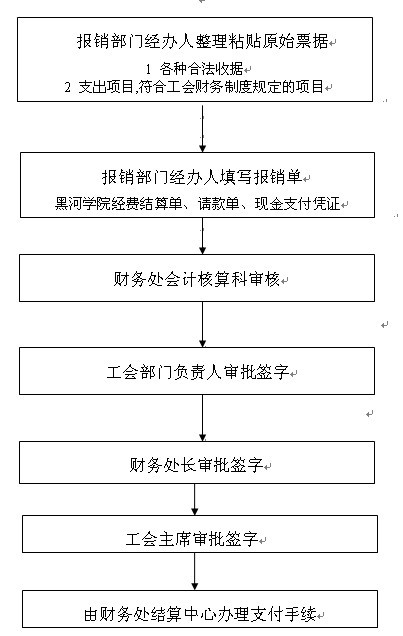 报销部门经办人整理粘贴原始票据
1 各种合法收据
2 支出项目,符合工会财务制度规定的项目

报销部门经办人填写报销单
黑河学院经费结算单、请款单、现金支付凭证

财务处会计核算科审核

工会部门负责人审批签字

财务处长审批签字

工会主席审批签字

由财务处结算中心办理支付手续